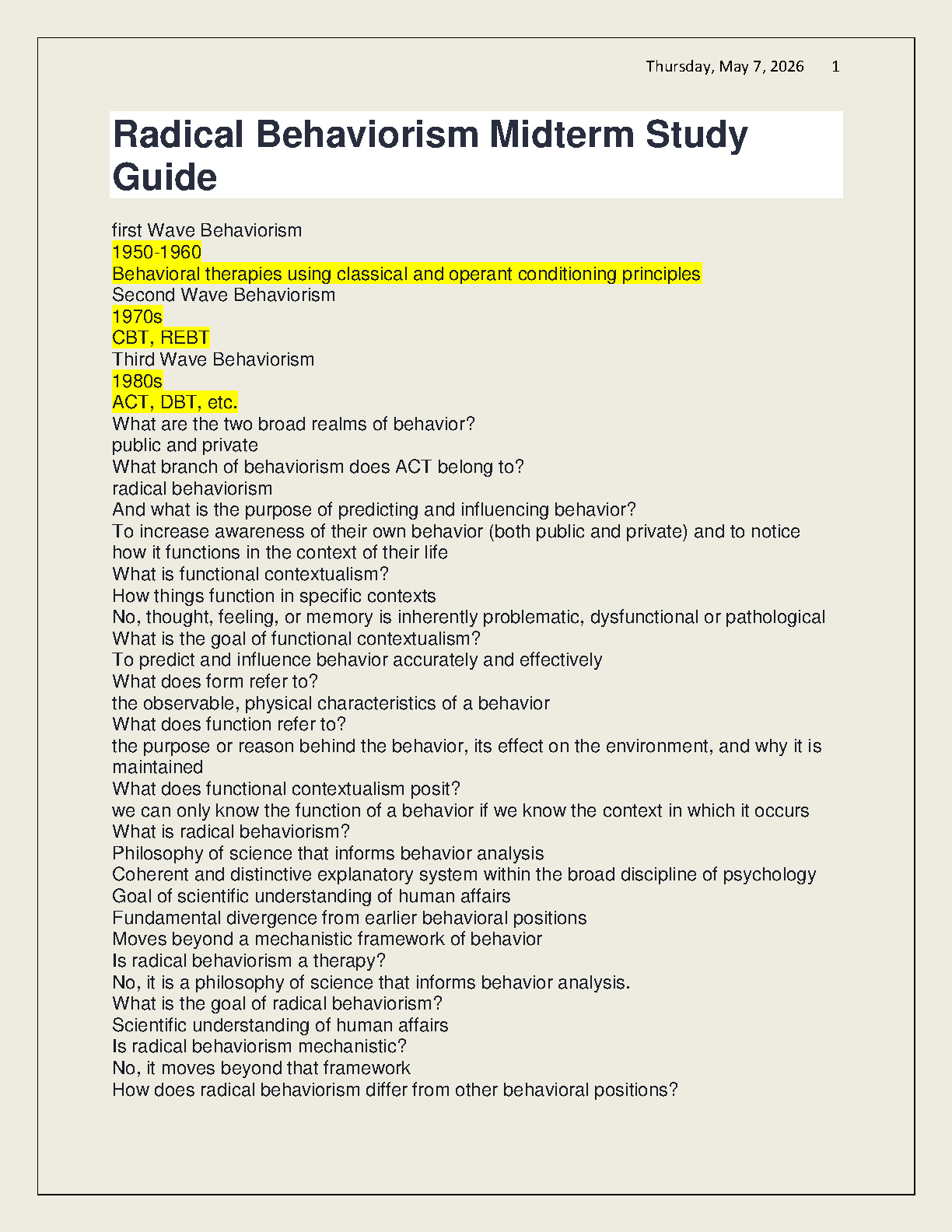 Thursday, May 7, 2026 1

Radical Behaviorism Midterm Study Guide

first Wave Behaviorism
1950-1960
Behavioral therapies using classical and operant conditioning principles
Second Wave Behaviorism
1970s
CBT, REBT
Third Wave Behaviorism
1980s
ACT, DBT, etc.
What are the two broad realms of behavior?
public and private
What branch of behaviorism does ACT belong to?
radical behaviorism
And what is the purpose of predicting and influencing behavior?
To increase awareness of their own behavior (both public and private) and to notice how it functions in the context of their life
What is functional contextualism?
How things function in specific contexts
No, thought, feeling, or memory is inherently problematic, dysfunctional or pathological
What is the goal of functional contextualism?
To predict and influence behavior accurately and effectively
What does form refer to?
the observable, physical characteristics of a behavior
What does function refer to?
the purpose or reason behind the behavior, its effect on the environment, and why it is maintained
What does functional contextualism posit?
we can only know the function of a behavior if we know the context in which it occurs
What is radical behaviorism?
Philosophy of science that informs behavior analysis
Coherent and distinctive explanatory system within the broad discipline of psychology
Goal of scientific understanding of human affairs
Fundamental divergence from earlier behavioral positions
Moves beyond a mechanistic framework of behavior
Is radical behaviorism a therapy?
No, it is a philosophy of science that informs behavior analysis.
What is the goal of radical behaviorism?
Scientific understanding of human affairs
Is radical behaviorism mechanistic?
No, it moves beyond that framework
How does radical behaviorism differ from other behavioral positions?